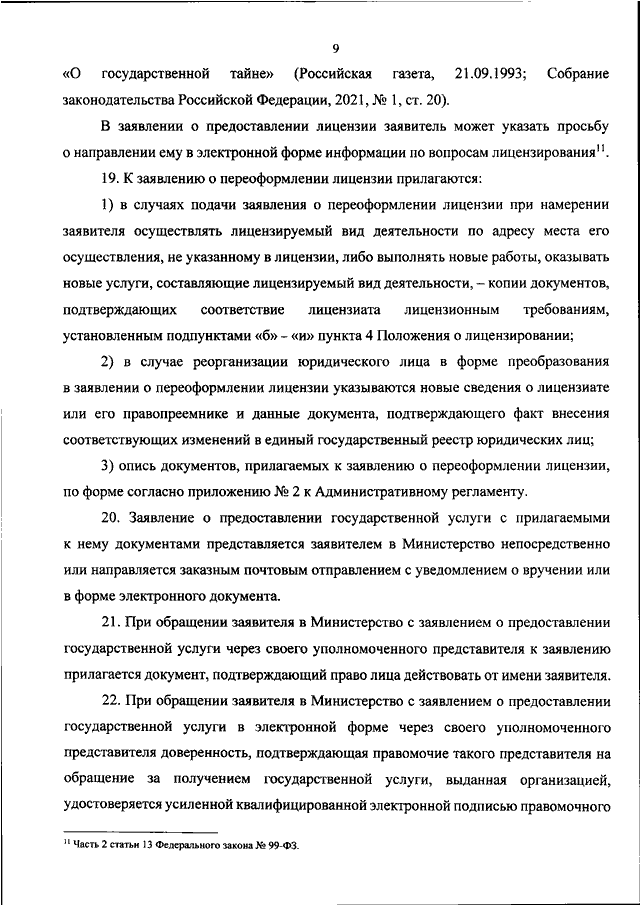 9

«О государственной тайне» (Российская газета, 21.09.1993; Собрание законодательства Российской Федерации, 2021, № 1, ст. 20).

В заявлении о предоставлении лицензии заявитель может указать просьбу о направлении ему в электронной форме информации по вопросам лицензирования$^{11}$.

19. К заявлению о переоформлении лицензии прилагаются:

1) в случаях подачи заявления о переоформлении лицензии при намерении заявителя осуществлять лицензируемый вид деятельности по адресу места его осуществления, не указанному в лицензии, либо выполнять новые работы, оказывать новые услуги, составляющие лицензируемый вид деятельности, – копии документов, подтверждающих соответствие лицензиата лицензионным требованиям, установленным подпунктами «б» - «и» пункта 4 Положения о лицензировании;

2) в случае реорганизации юридического лица в форме преобразования в заявлении о переоформлении лицензии указываются новые сведения о лицензиате или его правопреемнике и данные документа, подтверждающего факт внесения соответствующих изменений в единый государственный реестр юридических лиц;

3) опись документов, прилагаемых к заявлению о переоформлении лицензии, по форме согласно приложению № 2 к Административному регламенту.

20. Заявление о предоставлении государственной услуги с прилагаемыми к нему документами представляется заявителем в Министерство непосредственно или направляется заказным почтовым отправлением с уведомлением о вручении или в форме электронного документа.

21. При обращении заявителя в Министерство с заявлением о предоставлении государственной услуги через своего уполномоченного представителя к заявлению прилагается документ, подтверждающий право лица действовать от имени заявителя.

22. При обращении заявителя в Министерство с заявлением о предоставлении государственной услуги в электронной форме через своего уполномоченного представителя доверенность, подтверждающая правомочие такого представителя на обращение за получением государственной услуги, выданная организацией, удостоверяется усиленной квалифицированной электронной подписью правомочного

$^{11}$ Часть 2 статьи 13 Федерального закона № 99-ФЗ.